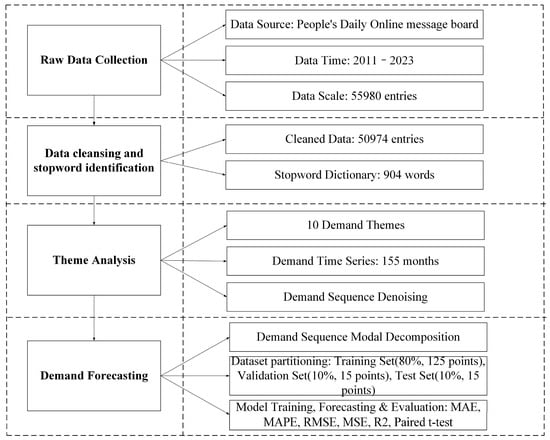 Raw Data Collection

Data Source: People's Daily Online message board

Data Time: 2011 - 2023

Data Scale: 55980 entries

Data cleansing and stopword identification

Cleaned Data: 50974 entries

Stopword Dictionary: 904 words

Theme Analysis

10 Demand Themes

Demand Time Series: 155 months

Demand Sequence Denoising

Demand Forecasting

Demand Sequence Modal Decomposition

Dataset partitioning: Training Set(80%, 125 points), Validation Set(10%, 15 points), Test Set(10%, 15 points)

Model Training, Forecasting & Evaluation: MAE, MAPE, RMSE, MSE, R2, Paired t-test